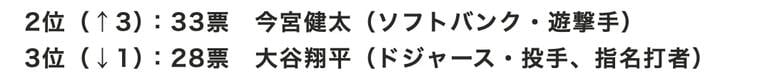 2位（↑3）：33票　今宮健太（ソフトバンク・遊撃手）
3位（↓1）：28票　大谷翔平（ドジャース・投手、指名打者）